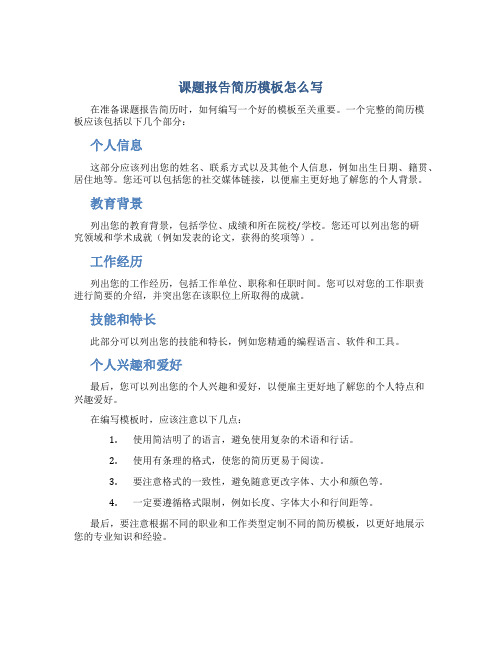 课题报告简历模板怎么写

在准备课题报告简历时，如何编写一个好的模板至关重要。一个完整的简历模板应该包括以下几个部分：

个人信息

这部分应该列出您的姓名、联系方式以及其他个人信息，例如出生日期、籍贯、居住地等。您还可以包括您的社交媒体链接，以便雇主更好地了解您的个人背景。

教育背景

列出您的教育背景，包括学位、成绩和所在院校/学校。您还可以列出您的研究领域和学术成就（例如发表的论文，获得的奖项等）。

工作经历

列出您的工作经历，包括工作单位、职称和任职时间。您可以对您的工作职责进行简要的介绍，并突出您在该职位上所取得的成就。

技能和特长

此部分可以列出您的技能和特长，例如您精通的编程语言、软件和工具。

个人兴趣和爱好

最后，您可以列出您的个人兴趣和爱好，以便雇主更好地了解您的个人特点和兴趣爱好。

在编写模板时，应该注意以下几点：

1. 使用简洁明了的语言，避免使用复杂的术语和行话。
2. 使用有条理的格式，使您的简历更易于阅读。
3. 要注意格式的一致性，避免随意更改字体、大小和颜色等。
4. 一定要遵循格式限制，例如长度、字体大小和行间距等。

最后，要注意根据不同的职业和工作类型定制不同的简历模板，以更好地展示您的专业知识和经验。